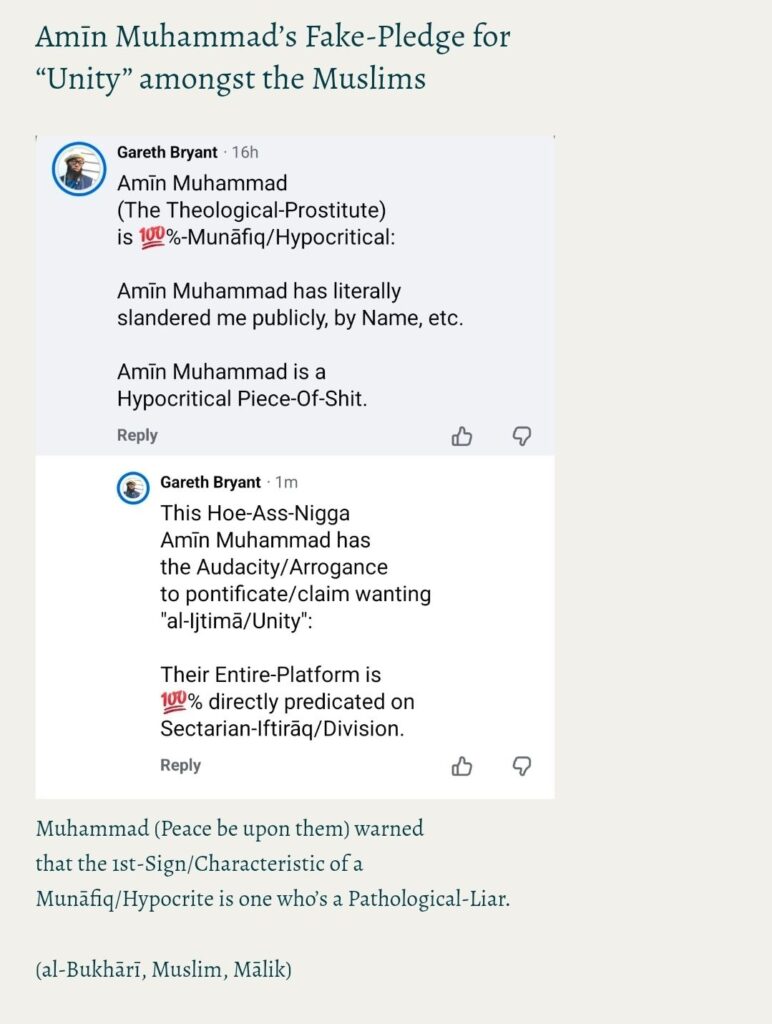 Amīn Muhammad's Fake-Pledge for "Unity" amongst the Muslims

Gareth Bryant · 16h
Amīn Muhammad
(The Theological-Prostitute)
is 💯%-Munāfiq/Hypocritical:

Amīn Muhammad has literally slandered me publicly, by Name, etc.

Amīn Muhammad is a Hypocritical Piece-Of-Shit.

Reply

Gareth Bryant · 1m
This Hoe-Ass-Nigga Amīn Muhammad has the Audacity/Arrogance to pontificate/claim wanting "al-Ijtimā/Unity":

Their Entire-Platform is 💯% directly predicated on Sectarian-Iftirāq/Division.

Reply

Muhammad (Peace be upon them) warned that the 1st-Sign/Characteristic of a Munāfiq/Hypocrite is one who's a Pathological-Liar.

(al-Bukhārī, Muslim, Mālik)